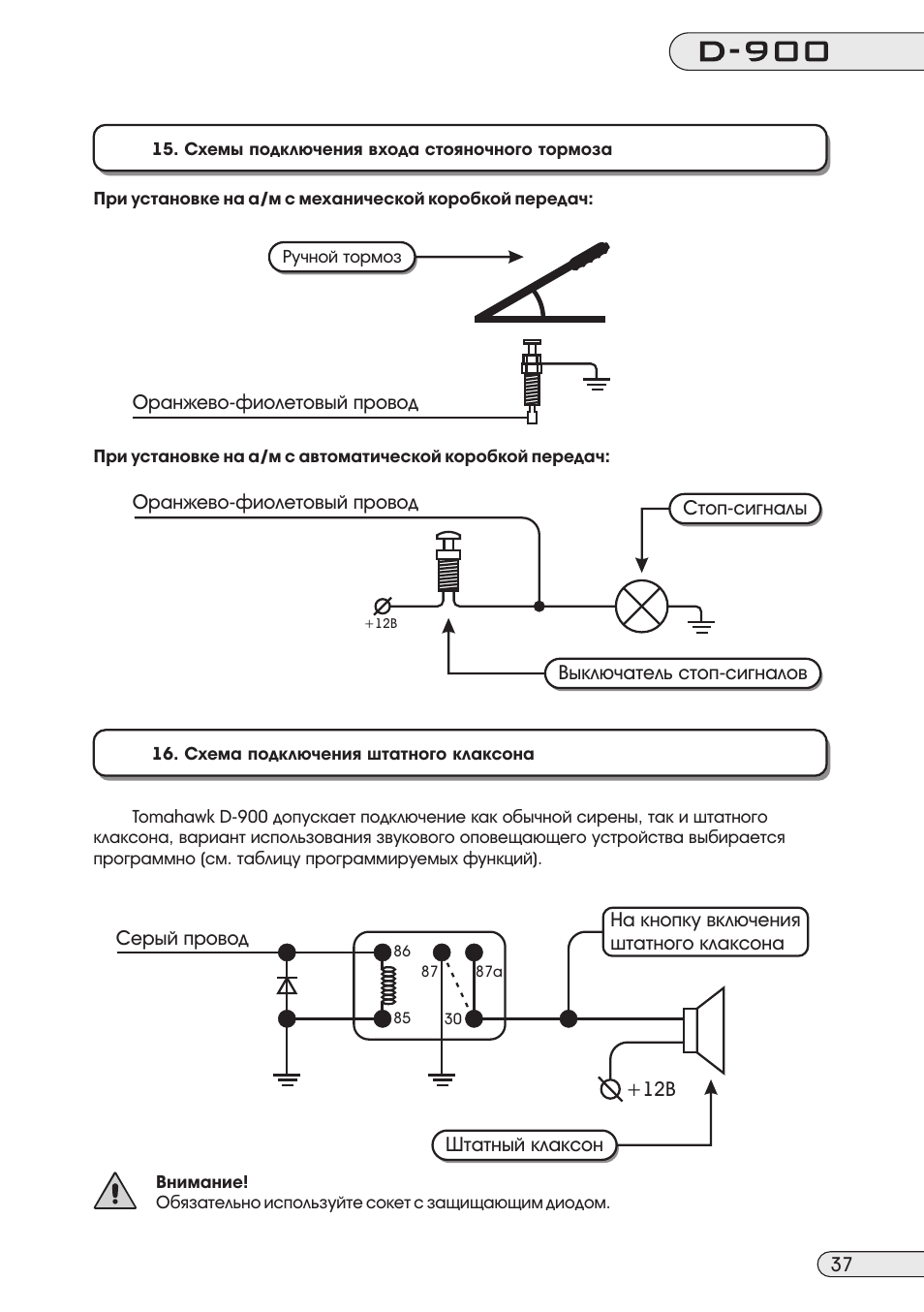 D-900

15. Схемы подключения входа стояночного тормоза

При установке на а/м с механической коробкой передач:

Ручной тормоз

Оранжево-фиолетовый провод

При установке на а/м с автоматической коробкой передач:

Оранжево-фиолетовый провод

Стоп-сигналы

+12В

Выключатель стоп-сигналов

16. Схема подключения штатного клаксона

Tomahawk D-900 допускает подключение как обычной сирены, так и штатного клаксона, вариант использования звукового оповещающего устройства выбирается программно (см. таблицу программируемых функций).

Серый провод

86

87

87a

85

30

На кнопку включения штатного клаксона

+12В

Штатный клаксон

Внимание!
Обязательно используйте сокет с защищающим диодом.

37